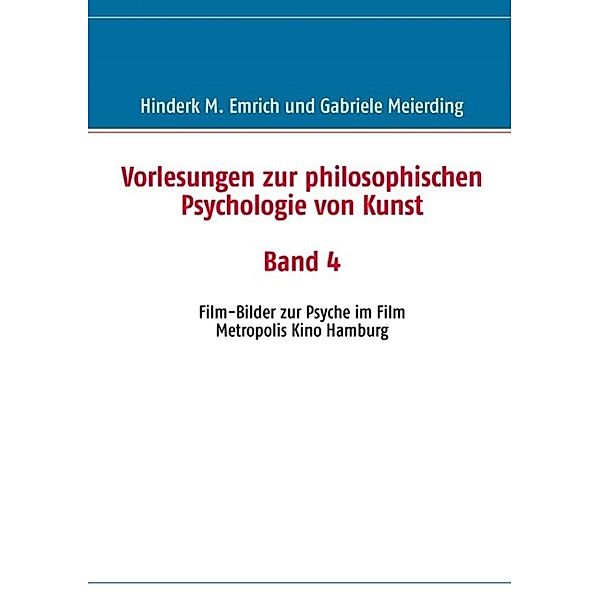 Hinderk M. Emrich und Gabriele Meierding

Vorlesungen zur philosophischen Psychologie von Kunst

Band 4

Film-Bilder zur Psyche im Film
Metropolis Kino Hamburg